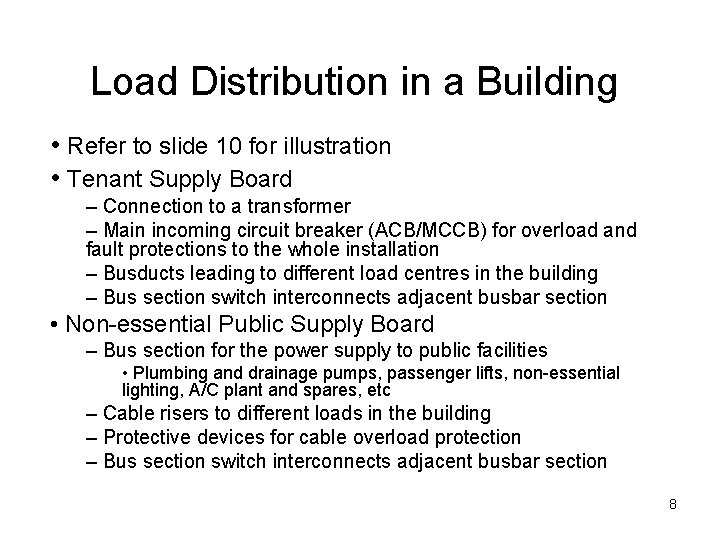 Load Distribution in a Building

• Refer to slide 10 for illustration

• Tenant Supply Board

– Connection to a transformer

– Main incoming circuit breaker (ACB/MCCB) for overload and fault protections to the whole installation

– Busducts leading to different load centres in the building

– Bus section switch interconnects adjacent busbar section

• Non-essential Public Supply Board

– Bus section for the power supply to public facilities

• Plumbing and drainage pumps, passenger lifts, non-essential lighting, A/C plant and spares, etc

– Cable risers to different loads in the building

– Protective devices for cable overload protection

– Bus section switch interconnects adjacent busbar section

8